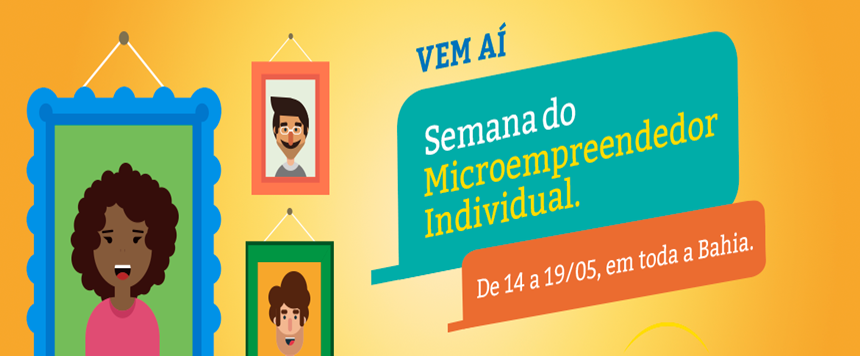 VEM AÍ

Semana do Microempreendedor Individual.

De 14 a 19/05, em toda a Bahia.